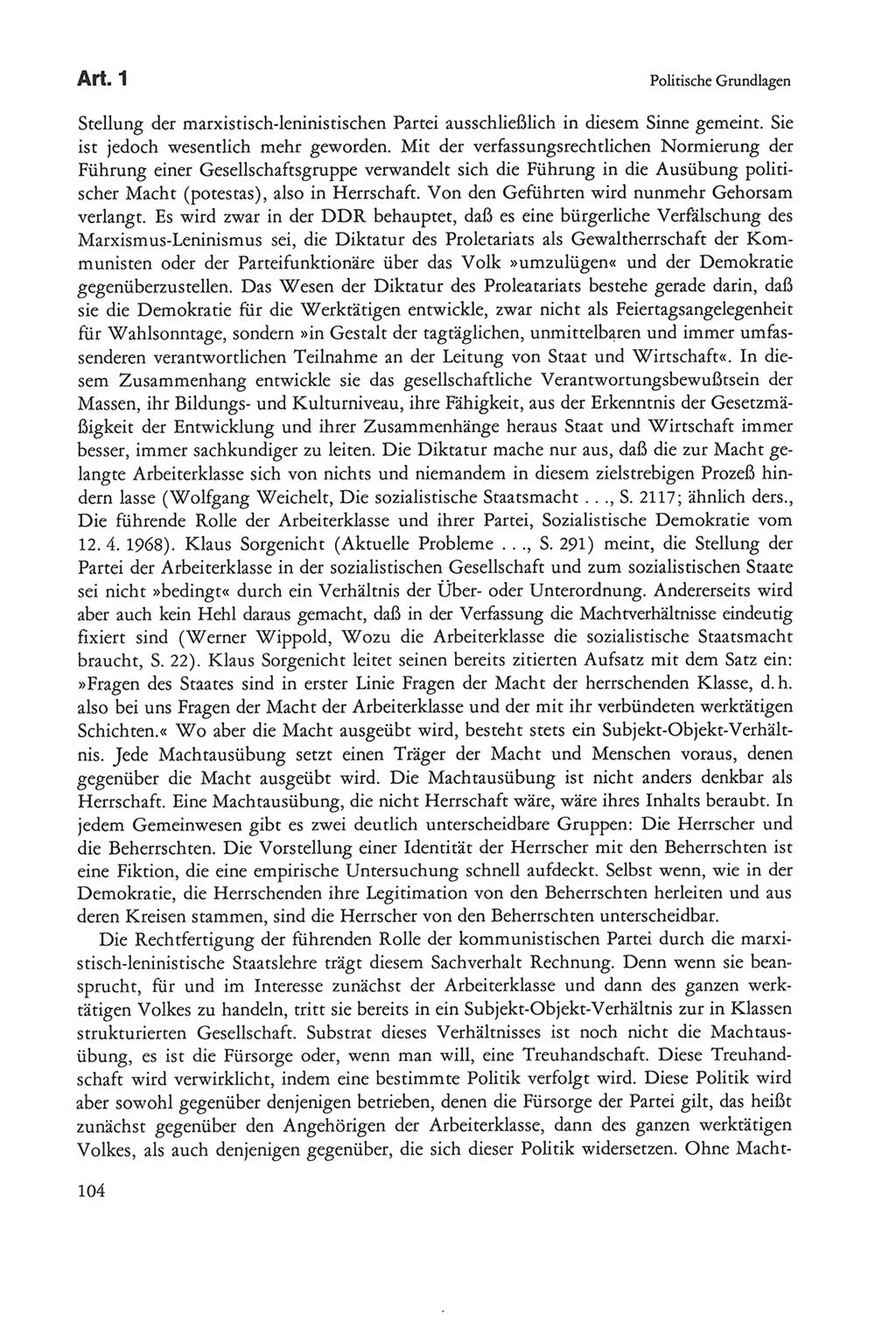 Art. 1

Politische Grundlagen

Stellung der marxistisch-leninistischen Partei ausschließlich in diesem Sinne gemeint. Sie ist jedoch wesentlich mehr geworden. Mit der verfassungsrechtlichen Normierung der Führung einer Gesellschaftsgruppe verwandelt sich die Führung in die Ausübung politischer Macht (potestas), also in Herrschaft. Von den Geführten wird nunmehr Gehorsam verlangt. Es wird zwar in der DDR behauptet, daß es eine bürgerliche Verfälschung des Marxismus-Leninismus sei, die Diktatur des Proletariats als Gewaltherrschaft der Kommunisten oder der Parteifunktionäre über das Volk »umzulügen« und der Demokratie gegenüberzustellen. Das Wesen der Diktatur des Proleatariats bestehe gerade darin, daß sie die Demokratie für die Werktätigen entwickle, zwar nicht als Feiertagsangelegenheit für Wahlsonntage, sondern »in Gestalt der tagtäglichen, unmittelbaren und immer umfassenderen verantwortlichen Teilnahme an der Leitung von Staat und Wirtschaft«. In diesem Zusammenhang entwickle sie das gesellschaftliche Verantwortungsbewußtsein der Massen, ihr Bildungs- und Kulturniveau, ihre Fähigkeit, aus der Erkenntnis der Gesetzmäßigkeit der Entwicklung und ihrer Zusammenhänge heraus Staat und Wirtschaft immer besser, immer sachkundiger zu leiten. Die Diktatur mache nur aus, daß die zur Macht gelangte Arbeiterklasse sich von nichts und niemandem in diesem zielstrebigen Prozeß hindern lasse (Wolfgang Weichelt, Die sozialistische Staatsmacht . . ., S. 2117; ähnlich ders., Die führende Rolle der Arbeiterklasse und ihrer Partei, Sozialistische Demokratie vom 12. 4. 1968). Klaus Sorgenicht (Aktuelle Probleme . . ., S. 291) meint, die Stellung der Partei der Arbeiterklasse in der sozialistischen Gesellschaft und zum sozialistischen Staate sei nicht »bedingt« durch ein Verhältnis der Über- oder Unterordnung. Andererseits wird aber auch kein Hehl daraus gemacht, daß in der Verfassung die Machtverhältnisse eindeutig fixiert sind (Werner Wippold, Wozu die Arbeiterklasse die sozialistische Staatsmacht braucht, S. 22). Klaus Sorgenicht leitet seinen bereits zitierten Aufsatz mit dem Satz ein: »Fragen des Staates sind in erster Linie Fragen der Macht der herrschenden Klasse, d. h. also bei uns Fragen der Macht der Arbeiterklasse und der mit ihr verbündeten werktätigen Schichten.« Wo aber die Macht ausgeübt wird, besteht stets ein Subjekt-Objekt-Verhältnis. Jede Machtausübung setzt einen Träger der Macht und Menschen voraus, denen gegenüber die Macht ausgeübt wird. Die Machtausübung ist nicht anders denkbar als Herrschaft. Eine Machtausübung, die nicht Herrschaft wäre, wäre ihres Inhalts beraubt. In jedem Gemeinwesen gibt es zwei deutlich unterscheidbare Gruppen: Die Herrscher und die Beherrschten. Die Vorstellung einer Identität der Herrscher mit den Beherrschten ist eine Fiktion, die eine empirische Untersuchung schnell aufdeckt. Selbst wenn, wie in der Demokratie, die Herrschenden ihre Legitimation von den Beherrschten herleiten und aus deren Kreisen stammen, sind die Herrscher von den Beherrschten unterscheidbar.

Die Rechtfertigung der führenden Rolle der kommunistischen Partei durch die marxistisch-leninistische Staatslehre trägt diesem Sachverhalt Rechnung. Denn wenn sie beansprucht, für und im Interesse zunächst der Arbeiterklasse und dann des ganzen werktätigen Volkes zu handeln, tritt sie bereits in ein Subjekt-Objekt-Verhältnis zur in Klassen strukturierten Gesellschaft. Substrat dieses Verhältnisses ist noch nicht die Machtausübung, es ist die Fürsorge oder, wenn man will, eine Treuhandschaft. Diese Treuhandschaft wird verwirklicht, indem eine bestimmte Politik verfolgt wird. Diese Politik wird aber sowohl gegenüber denjenigen betrieben, denen die Fürsorge der Partei gilt, das heißt zunächst gegenüber den Angehörigen der Arbeiterklasse, dann des ganzen werktätigen Volkes, als auch denjenigen gegenüber, die sich dieser Politik widersetzen. Ohne Macht-

104